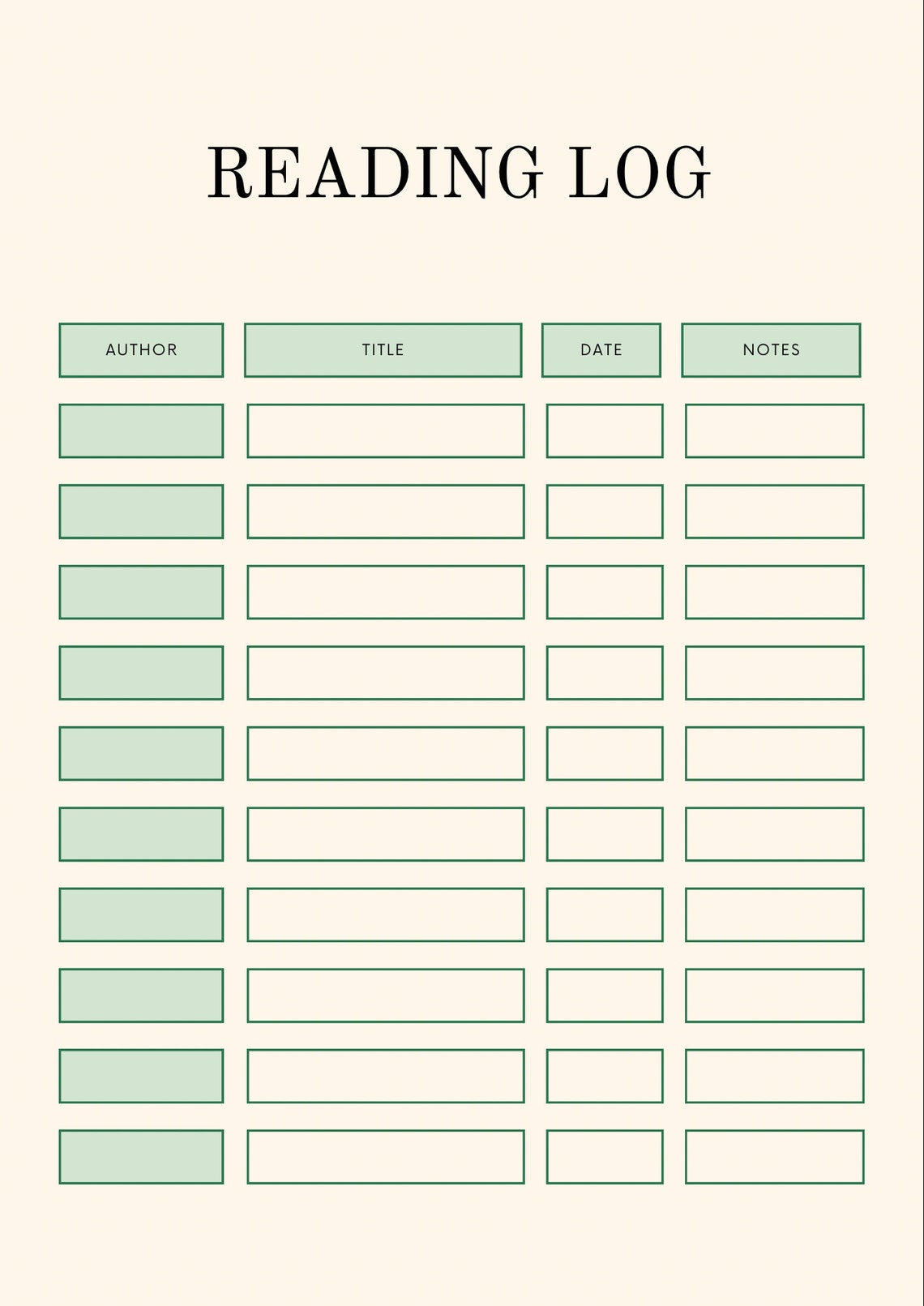 READING LOG

| AUTHOR | TITLE | DATE | NOTES |
|---|---|---|---|
| | | | |
| | | | |
| | | | |
| | | | |
| | | | |
| | | | |
| | | | |
| | | | |
| | | | |
| | | | |